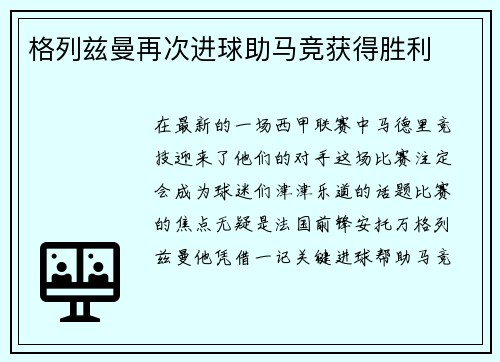 格列兹曼再次进球助马竞获得胜利

在最新的一场西甲联赛中马德里竞技迎来了他们的对手这场比赛注定会成为球迷们津津乐道的话题比赛的焦点无疑是法国前锋安托万格列兹曼他凭借一记关键进球帮助马竞